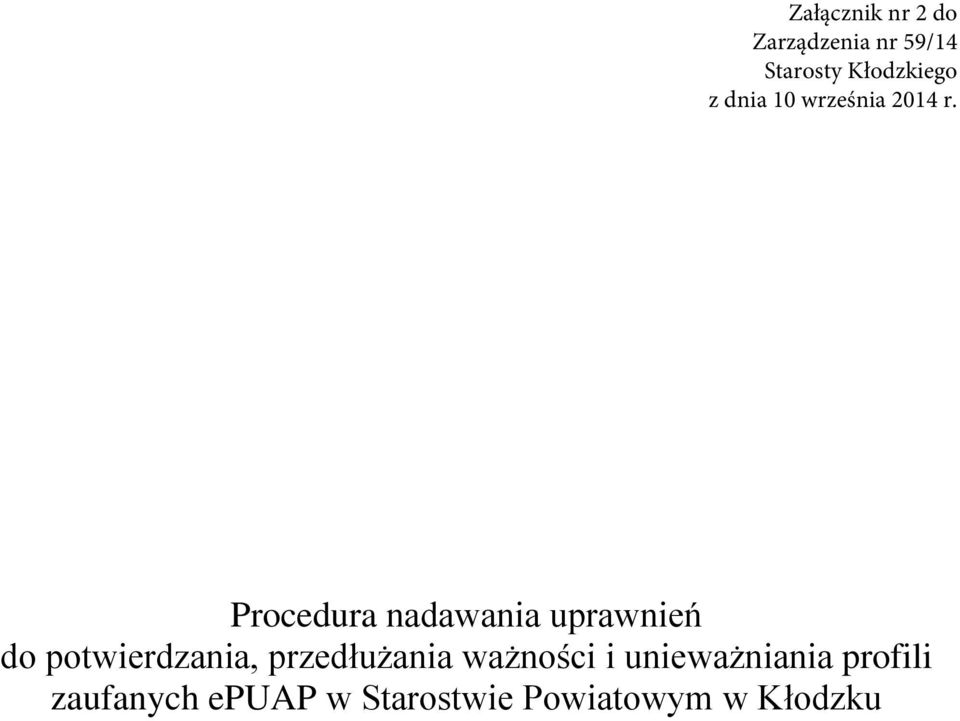 Załącznik nr 2 do
Zarządzenia nr 59/14
Starosty Kłodzkiego
z dnia 10 września 2014 r.

Procedura nadawania uprawnień do potwierdzania, przedłużania ważności i unieważniania profili zaufanych ePUAP w Starostwie Powiatowym w Kłodzku